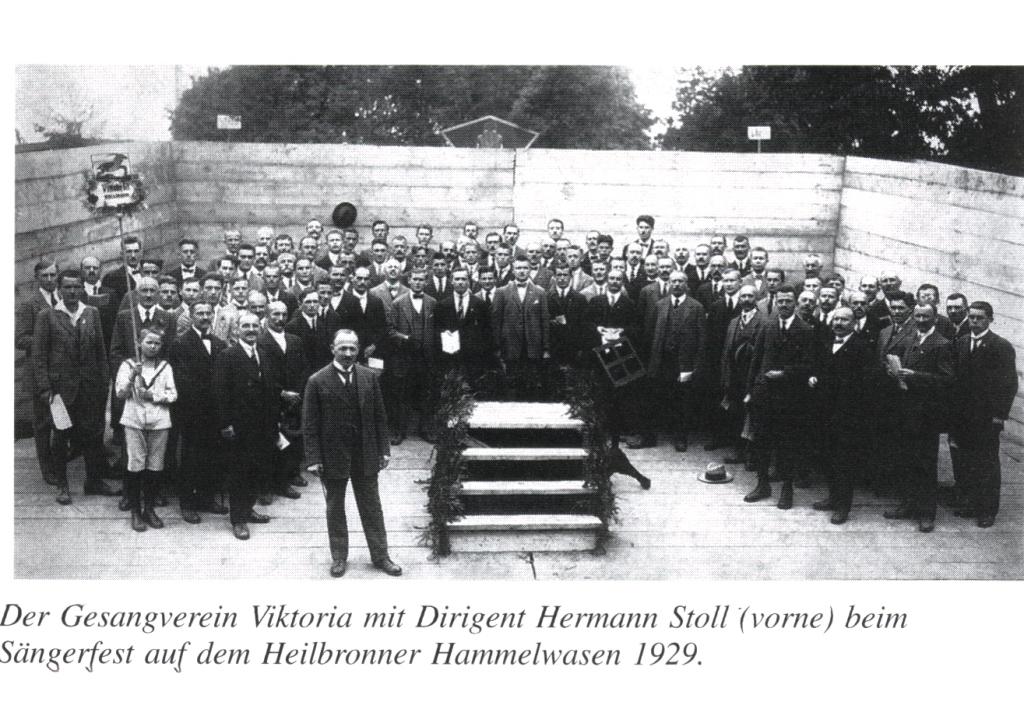 Der Gesangverein Viktoria mit Dirigent Hermann Stoll (vorne) beim Sängerfest auf dem Heilbronner Hammelwasen 1929.